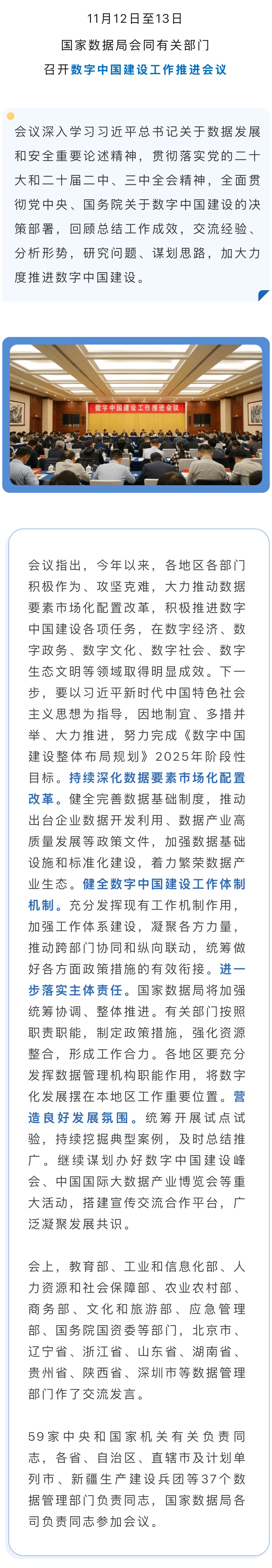 11月12日至13日

国家数据局会同有关部门

召开数字中国建设工作推进会议

会议深入学习习近平总书记关于数据发展和安全重要论述精神，贯彻落实党的二十大和二十届二中、三中全会精神，全面贯彻党中央、国务院关于数字中国建设的决策部署，回顾总结工作成效，交流经验、分析形势，研究问题、谋划思路，加大力度推进数字中国建设。

数字中国建设工作推进会议

会议指出，今年以来，各地区各部门积极作为、攻坚克难，大力推动数据要素市场化配置改革，积极推进数字中国建设各项任务，在数字经济、数字政务、数字文化、数字社会、数字生态文明等领域取得明显成效。下一步，要以习近平新时代中国特色社会主义思想为指导，因地制宜、多措并举、大力推进，努力完成《数字中国建设整体布局规划》2025年阶段性目标。持续深化数据要素市场化配置改革。健全完善数据基础制度，推动出台企业数据开发利用、数据产业高质量发展等政策文件，加强数据基础设施和标准化建设，着力繁荣数据产业生态。健全数字中国建设工作体制机制。充分发挥现有工作机制作用，加强工作体系建设，凝聚各方力量，推动跨部门协同和纵向联动，统筹做好各方面政策措施的有效衔接。进一步落实主体责任。国家数据局将加强统筹协调、整体推进。有关部门按照职责职能，制定政策措施，强化资源整合，形成工作合力。各地区要充分发挥数据管理机构职能作用，将数字化发展摆在本地区工作重要位置。营造良好发展氛围。统筹开展试点试验，持续挖掘典型案例，及时总结推广。继续谋划办好数字中国建设峰会、中国国际大数据产业博览会等重大活动，搭建宣传交流合作平台，广泛凝聚发展共识。

会上，教育部、工业和信息化部、人力资源和社会保障部、农业农村部、商务部、文化和旅游部、应急管理部、国务院国资委等部门，北京市、辽宁省、浙江省、山东省、湖南省、贵州省、陕西省、深圳市等数据管理部门作了交流发言。

59家中央和国家机关有关负责同志，各省、自治区、直辖市及计划单列市、新疆生产建设兵团等37个数据管理部门负责同志，国家数据局各司负责同志参加会议。